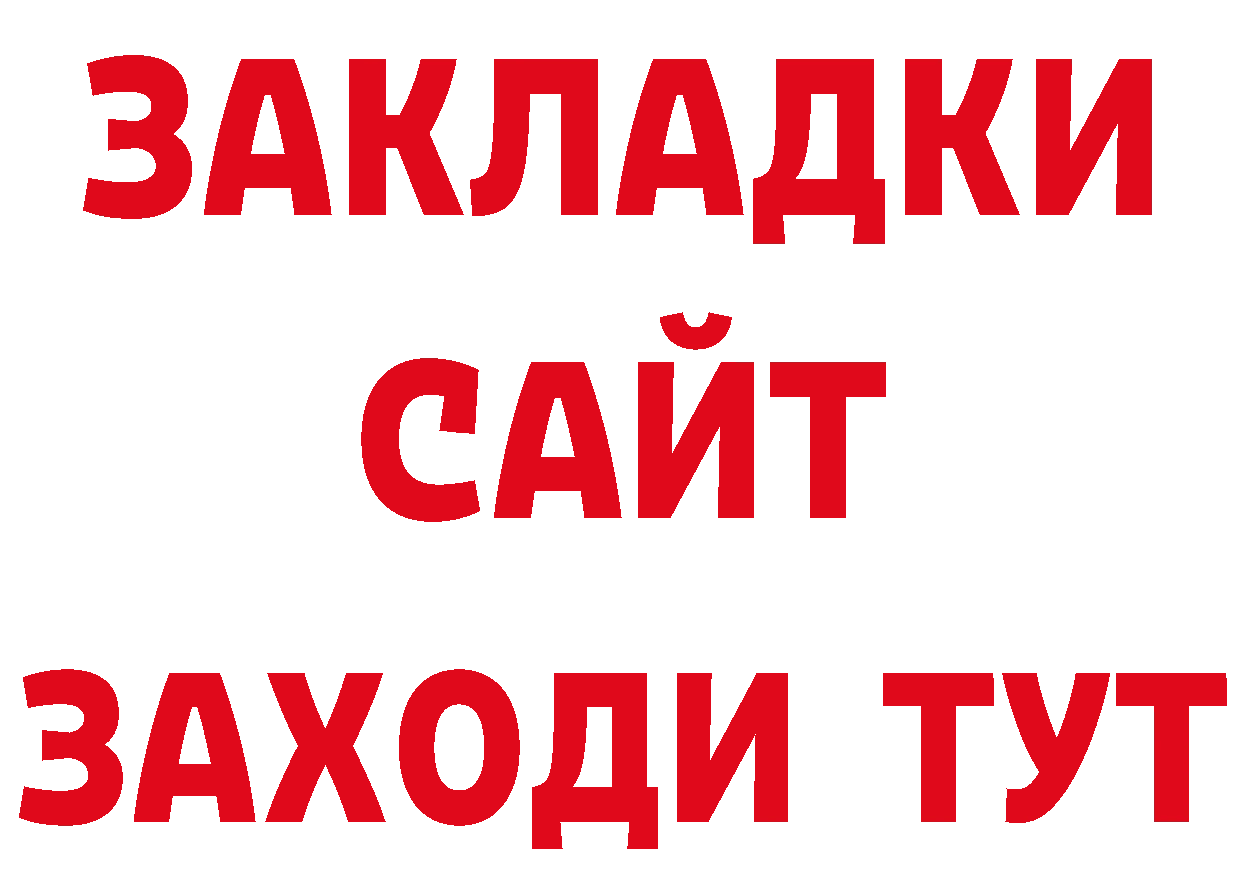 ЗАКЛАДКИ
САЙТ
ЗАХОДИ ТУТ